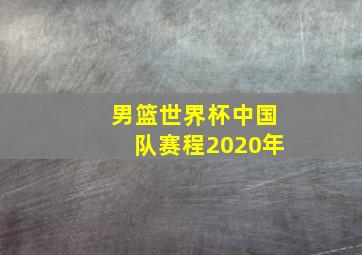 男篮世界杯中国队赛程2020年